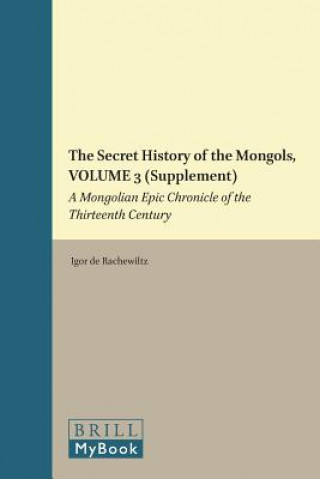 The Secret History of the Mongols, VOLUME 3 (Supplement)

A Mongolian Epic Chronicle of the Thirteenth Century

Igor de Rachewiltz

BRILL
MyBook